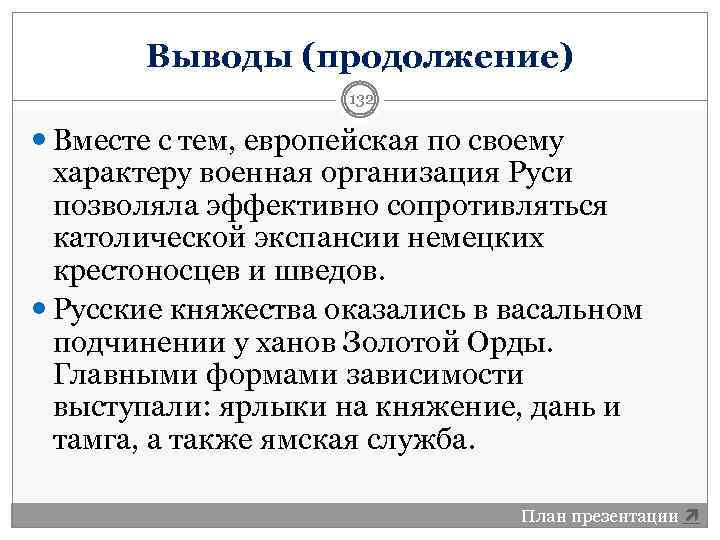 Выводы (продолжение)

132

Вместе с тем, европейская по своему характеру военная организация Руси позволяла эффективно сопротивляться католической экспансии немецких крестоносцев и шведов.

Русские княжества оказались в васальном подчинении у ханов Золотой Орды. Главными формами зависимости выступали: ярлыки на княжение, дань и тамга, а также ямская служба.

План презентации